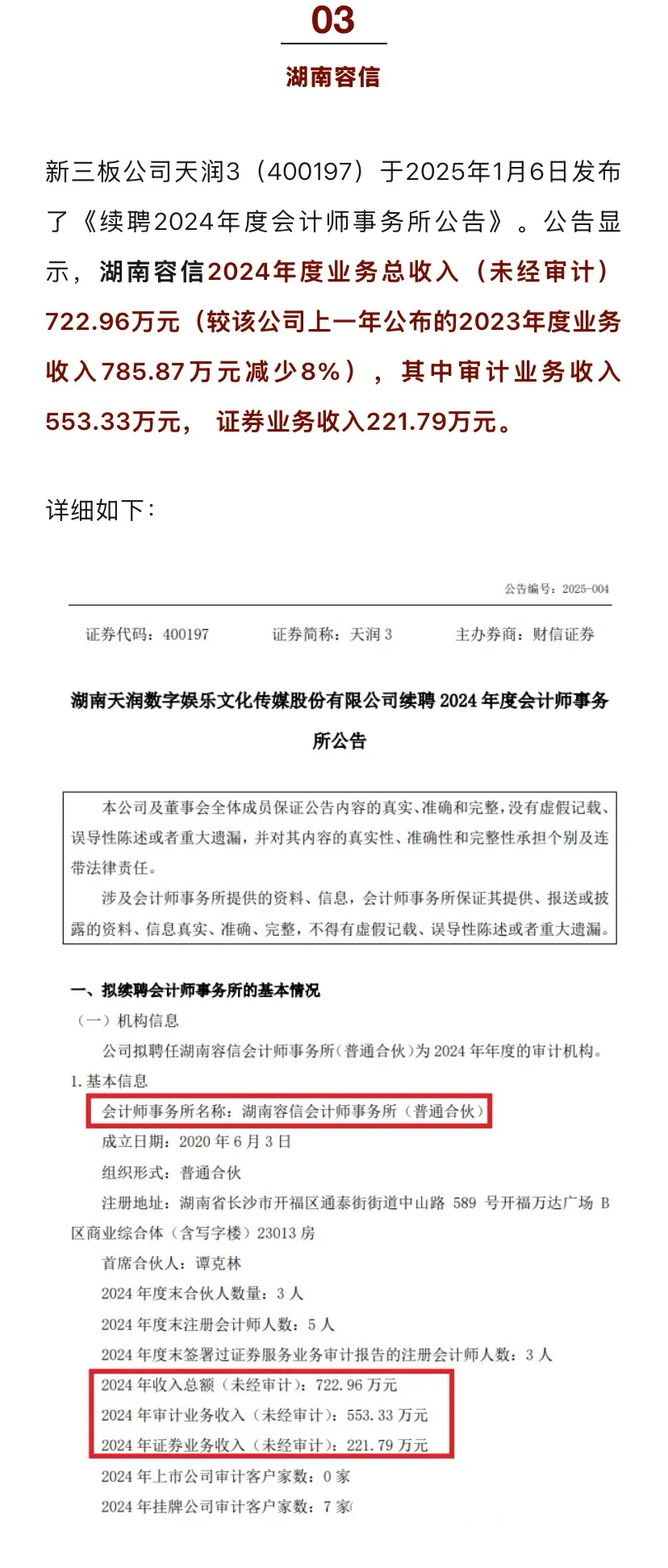 03

湖南容信

新三板公司天润3（400197）于2025年1月6日发布了《续聘2024年度会计师事务所公告》。公告显示，湖南容信2024年度业务总收入（未经审计）722.96万元（较该公司上一年公布的2023年度业务收入785.87万元减少8%），其中审计业务收入553.33万元， 证券业务收入221.79万元。

详细如下：

公告编号：2025-004

证券代码：400197　　证券简称：天润 3　　主办券商：财信证券

湖南天润数字娱乐文化传媒股份有限公司续聘 2024 年度会计师事务所公告

本公司及董事会全体成员保证公告内容的真实、准确和完整，没有虚假记载、误导性陈述或者重大遗漏，并对其内容的真实性、准确性和完整性承担个别及连带法律责任。

涉及会计师事务所提供的资料、信息，会计师事务所保证其提供、报送或披露的资料、信息真实、准确、完整，不得有虚假记载、误导性陈述或者重大遗漏。

一、拟续聘会计师事务所的基本情况

（一）机构信息

公司拟聘任湖南容信会计师事务所（普通合伙）为 2024 年年度的审计机构。

1. 基本信息

会计师事务所名称：湖南容信会计师事务所（普通合伙）

成立日期：2020 年 6 月 3 日

组织形式：普通合伙

注册地址：湖南省长沙市开福区通泰街街道中山路 589 号开福万达广场 B 区商业综合体（含写字楼）23013 房

首席合伙人：谭克林

2024 年度末合伙人数量：3 人

2024 年度末注册会计师人数：5 人

2024 年度末签署过证券服务业务审计报告的注册会计师人数：3 人

2024 年收入总额（未经审计）：722.96 万元

2024 年审计业务收入（未经审计）：553.33 万元

2024 年证券业务收入（未经审计）：221.79 万元

2024 年上市公司审计客户家数：0 家

2024 年挂牌公司审计客户家数：7 家